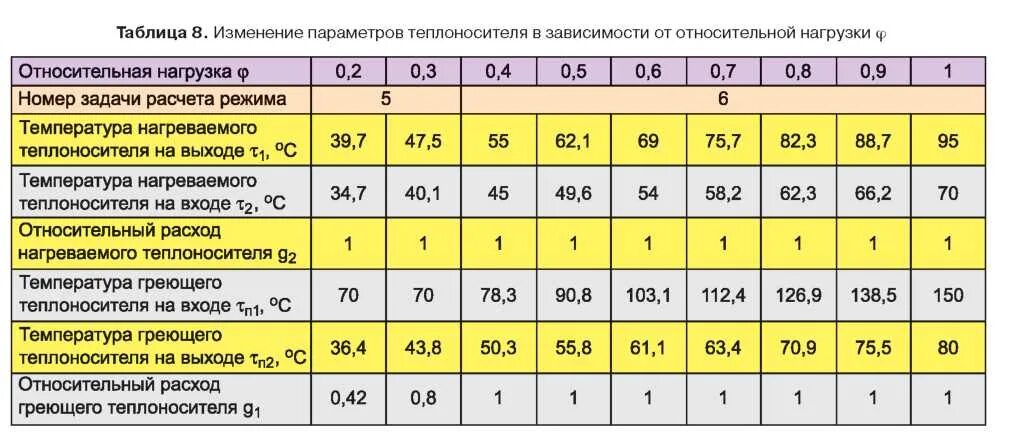 Таблица 8. Изменение параметров теплоносителя в зависимости от относительной нагрузки φ

| Относительная нагрузка φ | 0,2 | 0,3 | 0,4 | 0,5 | 0,6 | 0,7 | 0,8 | 0,9 | 1 |
|---|---|---|---|---|---|---|---|---|---|
| Номер задачи расчета режима | 5 | | 6 | | | | | | |
| Температура нагреваемого теплоносителя на выходе $\tau_1$, °C | 39,7 | 47,5 | 55 | 62,1 | 69 | 75,7 | 82,3 | 88,7 | 95 |
| Температура нагреваемого теплоносителя на входе $\tau_2$, °C | 34,7 | 40,1 | 45 | 49,6 | 54 | 58,2 | 62,3 | 66,2 | 70 |
| Относительный расход нагреваемого теплоносителя $g_2$ | 1 | 1 | 1 | 1 | 1 | 1 | 1 | 1 | 1 |
| Температура греющего теплоносителя на входе $\tau_{п1}$, °C | 70 | 70 | 78,3 | 90,8 | 103,1 | 112,4 | 126,9 | 138,5 | 150 |
| Температура греющего теплоносителя на выходе $\tau_{п2}$, °C | 36,4 | 43,8 | 50,3 | 55,8 | 61,1 | 63,4 | 70,9 | 75,5 | 80 |
| Относительный расход греющего теплоносителя $g_1$ | 0,42 | 0,8 | 1 | 1 | 1 | 1 | 1 | 1 | 1 |